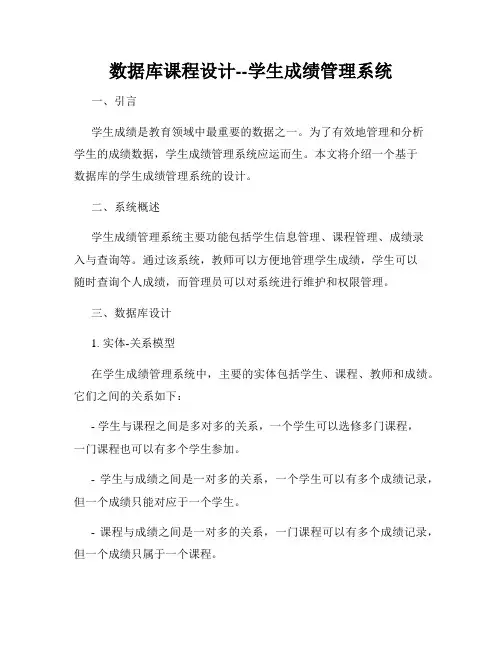 数据库课程设计--学生成绩管理系统

一、引言

学生成绩是教育领域中最重要的数据之一。为了有效地管理和分析学生的成绩数据，学生成绩管理系统应运而生。本文将介绍一个基于数据库的学生成绩管理系统的设计。

二、系统概述

学生成绩管理系统主要功能包括学生信息管理、课程管理、成绩录入与查询等。通过该系统，教师可以方便地管理学生成绩，学生可以随时查询个人成绩，而管理员可以对系统进行维护和权限管理。

三、数据库设计

1. 实体-关系模型

在学生成绩管理系统中，主要的实体包括学生、课程、教师和成绩。它们之间的关系如下：

- 学生与课程之间是多对多的关系，一个学生可以选修多门课程，一门课程也可以有多个学生参加。

- 学生与成绩之间是一对多的关系，一个学生可以有多个成绩记录，但一个成绩只能对应于一个学生。

- 课程与成绩之间是一对多的关系，一门课程可以有多个成绩记录，但一个成绩只属于一个课程。